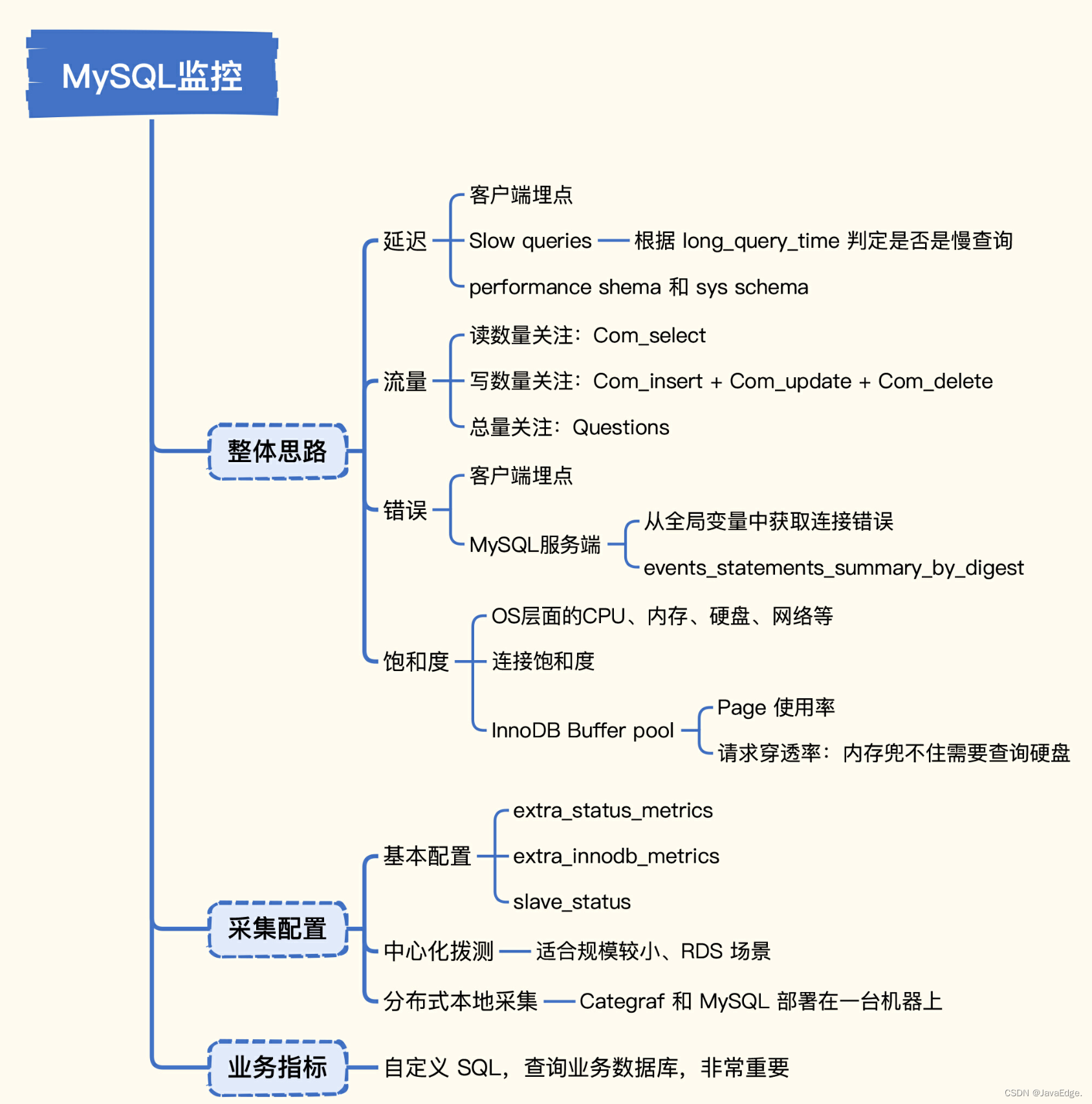 MySQL监控

整体思路

延迟

客户端埋点

Slow queries 根据 long_query_time 判定是否是慢查询

performance shema 和 sys schema

流量

读数量关注：Com_select

写数量关注：Com_insert + Com_update + Com_delete

总量关注：Questions

错误

客户端埋点

MySQL服务端

从全局变量中获取连接错误

events_statements_summary_by_digest

饱和度

OS层面的CPU、内存、硬盘、网络等

连接饱和度

InnoDB Buffer pool

Page 使用率

请求穿透率：内存兜不住需要查询硬盘

采集配置

基本配置

extra_status_metrics

extra_innodb_metrics

slave_status

中心化拨测 适合规模较小、RDS 场景

分布式本地采集 Categraf 和 MySQL 部署在一台机器上

业务指标

自定义 SQL，查询业务数据库，非常重要

CSDN @JavaEdge.